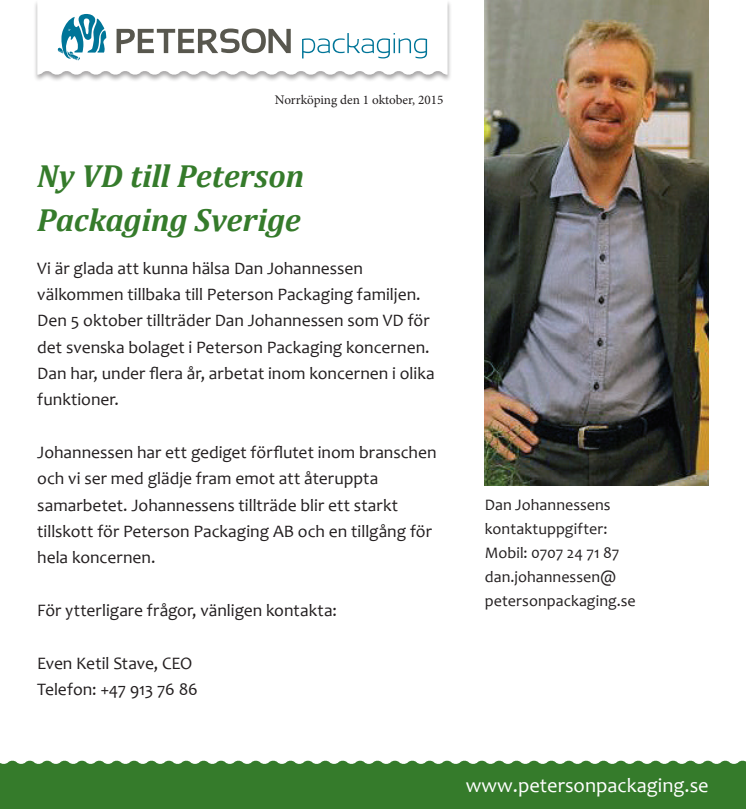 PETERSON packaging

Norrköping den 1 oktober, 2015

Ny VD till Peterson Packaging Sverige

Vi är glada att kunna hälsa Dan Johannessen välkommen tillbaka till Peterson Packaging familjen. Den 5 oktober tillträder Dan Johannessen som VD för det svenska bolaget i Peterson Packaging koncernen. Dan har, under flera år, arbetat inom koncernen i olika funktioner.

Johannessen har ett gediget förflutet inom branschen och vi ser med glädje fram emot att återuppta samarbetet. Johannessens tillträde blir ett starkt tillskott för Peterson Packaging AB och en tillgång för hela koncernen.

För ytterligare frågor, vänligen kontakta:

Even Ketil Stave, CEO
Telefon: +47 913 76 86

Dan Johannessens kontaktuppgifter:
Mobil: 0707 24 71 87
dan.johannessen@
petersonpackaging.se

www.petersonpackaging.se